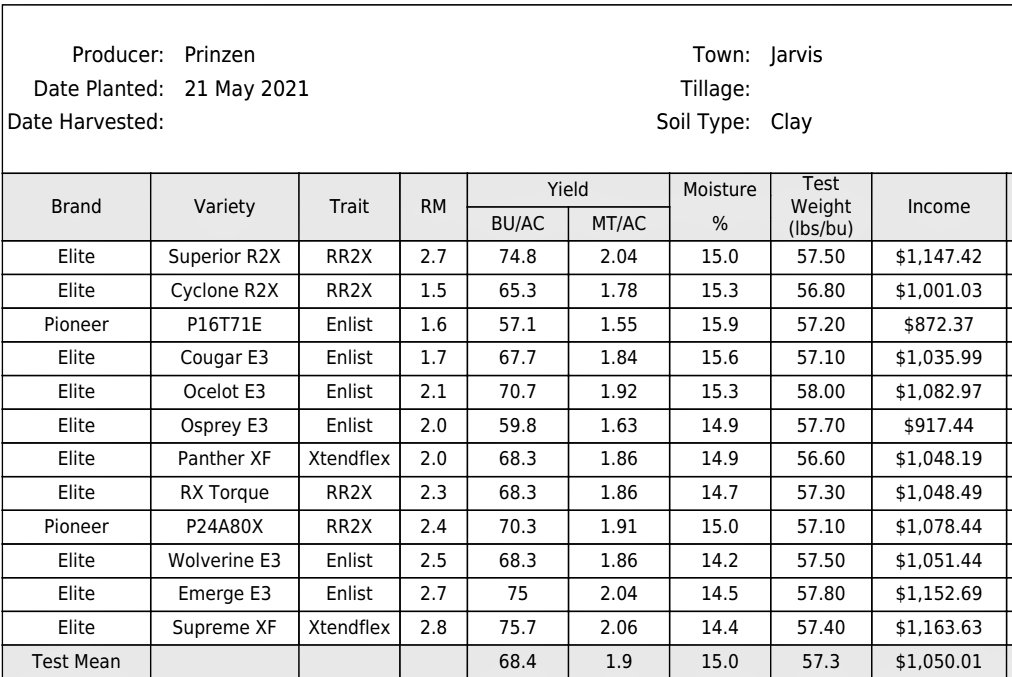 Producer: Prinzen
Date Planted: 21 May 2021
Date Harvested:

Town: Jarvis
Tillage:
Soil Type: Clay

| Brand | Variety | Trait | RM | Yield BU/AC | Yield MT/AC | Moisture % | Test Weight (lbs/bu) | Income |
|---|---|---|---|---|---|---|---|---|
| Elite | Superior R2X | RR2X | 2.7 | 74.8 | 2.04 | 15.0 | 57.50 | $1,147.42 |
| Elite | Cyclone R2X | RR2X | 1.5 | 65.3 | 1.78 | 15.3 | 56.80 | $1,001.03 |
| Pioneer | P16T71E | Enlist | 1.6 | 57.1 | 1.55 | 15.9 | 57.20 | $872.37 |
| Elite | Cougar E3 | Enlist | 1.7 | 67.7 | 1.84 | 15.6 | 57.10 | $1,035.99 |
| Elite | Ocelot E3 | Enlist | 2.1 | 70.7 | 1.92 | 15.3 | 58.00 | $1,082.97 |
| Elite | Osprey E3 | Enlist | 2.0 | 59.8 | 1.63 | 14.9 | 57.70 | $917.44 |
| Elite | Panther XF | Xtendflex | 2.0 | 68.3 | 1.86 | 14.9 | 56.60 | $1,048.19 |
| Elite | RX Torque | RR2X | 2.3 | 68.3 | 1.86 | 14.7 | 57.30 | $1,048.49 |
| Pioneer | P24A80X | RR2X | 2.4 | 70.3 | 1.91 | 15.0 | 57.10 | $1,078.44 |
| Elite | Wolverine E3 | Enlist | 2.5 | 68.3 | 1.86 | 14.2 | 57.50 | $1,051.44 |
| Elite | Emerge E3 | Enlist | 2.7 | 75 | 2.04 | 14.5 | 57.80 | $1,152.69 |
| Elite | Supreme XF | Xtendflex | 2.8 | 75.7 | 2.06 | 14.4 | 57.40 | $1,163.63 |
| Test Mean | | | | 68.4 | 1.9 | 15.0 | 57.3 | $1,050.01 |